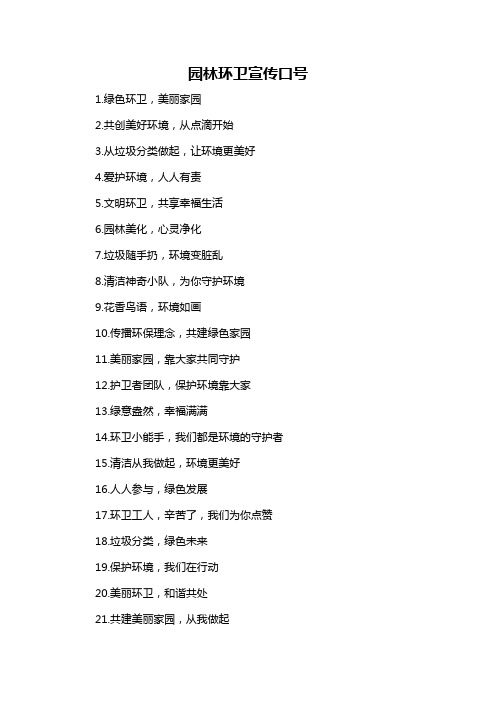 园林环卫宣传口号

1.绿色环卫，美丽家园

2.共创美好环境，从点滴开始

3.从垃圾分类做起，让环境更美好

4.爱护环境，人人有责

5.文明环卫，共享幸福生活

6.园林美化，心灵净化

7.垃圾随手扔，环境变脏乱

8.清洁神奇小队，为你守护环境

9.花香鸟语，环境如画

10.传播环保理念，共建绿色家园

11.美丽家园，靠大家共同守护

12.护卫者团队，保护环境靠大家

13.绿意盎然，幸福满满

14.环卫小能手，我们都是环境的守护者

15.清洁从我做起，环境更美好

16.人人参与，绿色发展

17.环卫工人，辛苦了，我们为你点赞

18.垃圾分类，绿色未来

19.保护环境，我们在行动

20.美丽环卫，和谐共处

21.共建美丽家园，从我做起